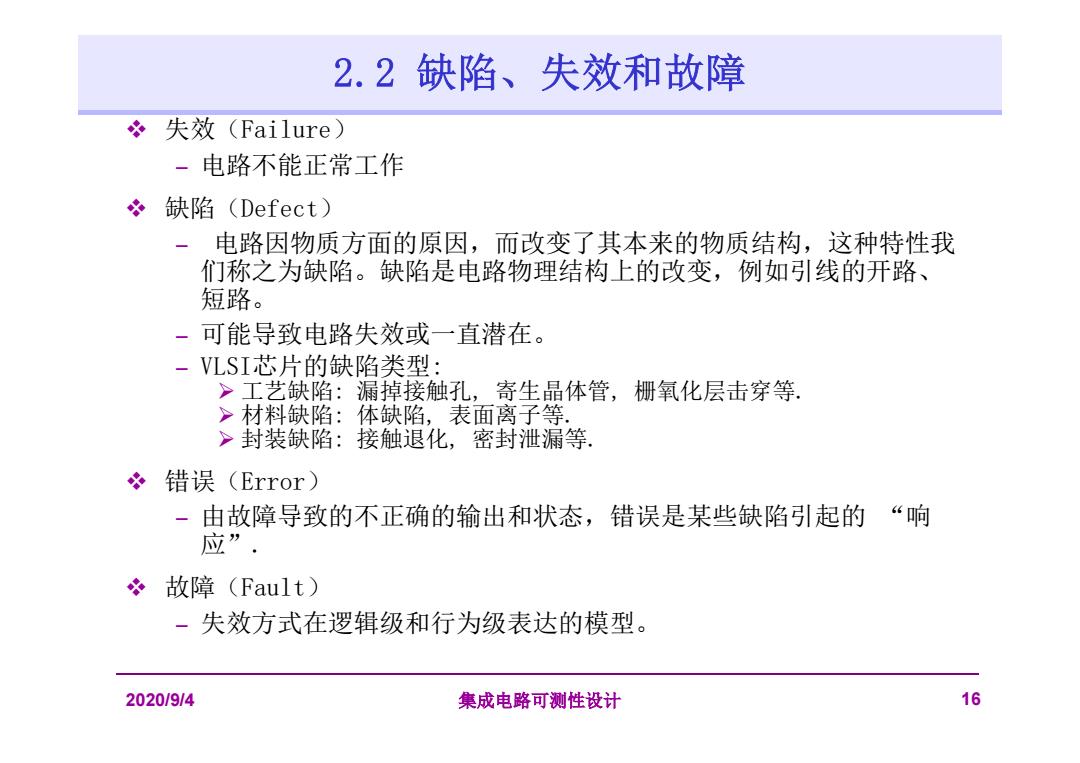 2.2 缺陷、失效和故障

❖ 失效（Failure）

– 电路不能正常工作

❖ 缺陷（Defect）

– 电路因物质方面的原因，而改变了其本来的物质结构，这种特性我们称之为缺陷。缺陷是电路物理结构上的改变，例如引线的开路、短路。

– 可能导致电路失效或一直潜在。

– VLSI芯片的缺陷类型:

➢ 工艺缺陷: 漏掉接触孔, 寄生晶体管, 栅氧化层击穿等.

➢ 材料缺陷: 体缺陷, 表面离子等.

➢ 封装缺陷: 接触退化, 密封泄漏等.

❖ 错误（Error）

– 由故障导致的不正确的输出和状态，错误是某些缺陷引起的 “响应”.

❖ 故障（Fault）

– 失效方式在逻辑级和行为级表达的模型。

2020/9/4 集成电路可测性设计 16